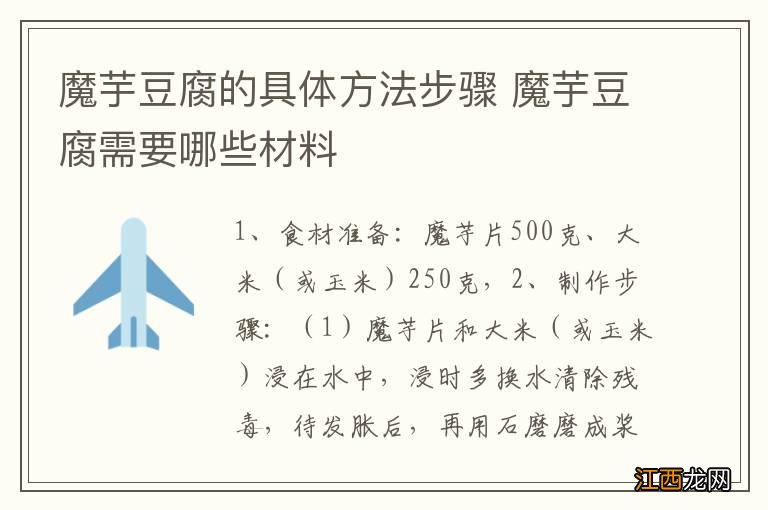 魔芋豆腐的具体方法步骤 魔芋豆腐需要哪些材料

1、食材准备：魔芋片500克、大米（或玉米）250克，2、制作步骤：（1）魔芋片和大米（或玉米）浸在水中，浸时多换水清除残毒，待发胀后，再用石磨磨成浆

江西龙网